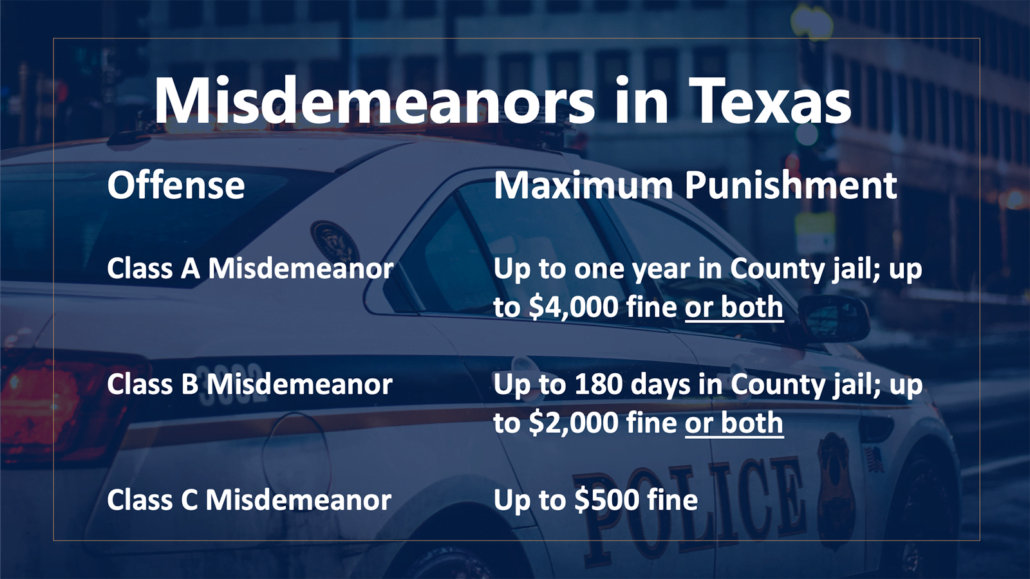 Misdemeanors in Texas

| Offense | Maximum Punishment |
|---|---|
| Class A Misdemeanor | Up to one year in County jail; up to \$4,000 fine or both |
| Class B Misdemeanor | Up to 180 days in County jail; up to \$2,000 fine or both |
| Class C Misdemeanor | Up to \$500 fine |

POLICE